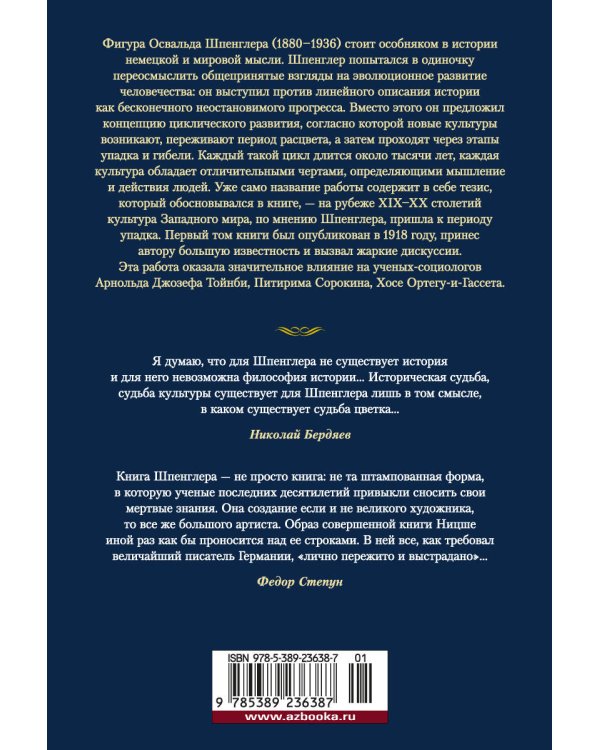 Фигура Освальда Шпенглера (1880–1936) стоит особняком в истории немецкой и мировой мысли. Шпенглер попытался в одиночку переосмыслить общепринятые взгляды на эволюционное развитие человечества: он выступил против линейного описания истории как бесконечного неостановимого прогресса. Вместо этого он предложил концепцию циклического развития, согласно которой новые культуры возникают, переживают период расцвета, а затем проходят через этапы упадка и гибели. Каждый такой цикл длится около тысячи лет, каждая культура обладает отличительными чертами, определяющими мышление и действия людей. Уже само название работы содержит в себе тезис, который обосновывался в книге, — на рубеже XIX–XX столетий культура Западного мира, по мнению Шпенглера, пришла к периоду упадка. Первый том книги был опубликован в 1918 году, принес автору большую известность и вызвал жаркие дискуссии.
Эта работа оказала значительное влияние на ученых-социологов Арнольда Джозефа Тойнби, Питирима Сорокина, Хосе Ортегу-и-Гассета.

Я думаю, что для Шпенглера не существует история и для него невозможна философия истории... Историческая судьба, судьба культуры существует для Шпенглера лишь в том смысле, в каком существует судьба цветка...

Николай Бердяев

Книга Шпенглера — не просто книга: не та штампованная форма, в которую ученые последних десятилетий привыкли сносить свои мертвые знания. Она создание если и не великого художника, то все же большого артиста. Образ совершенной книги Ницше иной раз как бы проносится над ее строками. В ней все, как требовал величайший писатель Германии, «лично пережито и выстрадано»...

Федор Степун

ISBN 978-5-389-23638-7 01
9 785389 236387
www.azbooka.ru